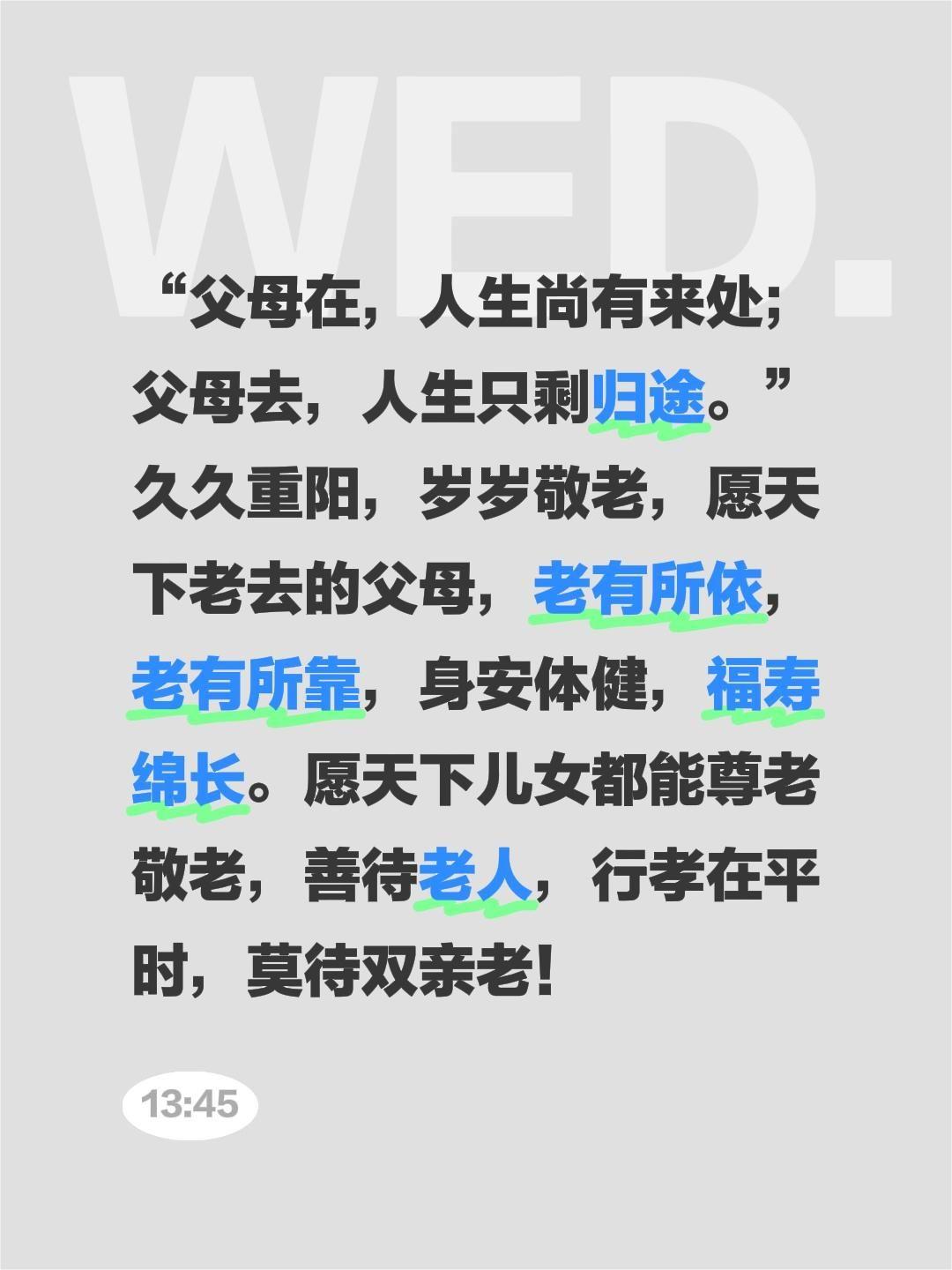 WED.

“父母在，人生尚有来处；父母去，人生只剩归途。”久久重阳，岁岁敬老，愿天下老去的父母，老有所依，老有所靠，身安体健，福寿绵长。愿天下儿女都能尊老敬老，善待老人，行孝在平时，莫待双亲老！

13:45